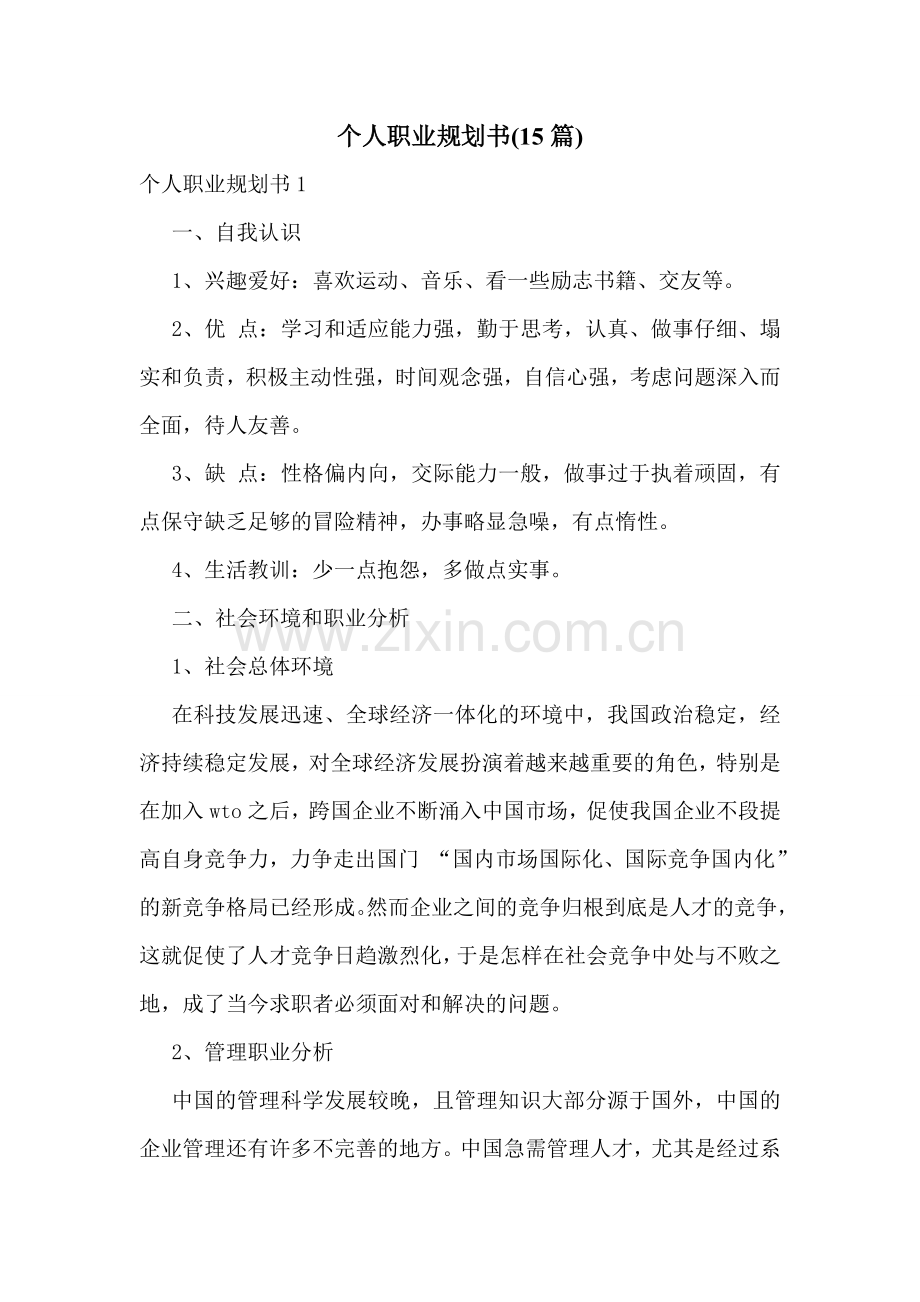 个人职业规划书(15篇)

个人职业规划书1

一、自我认识

1、兴趣爱好：喜欢运动、音乐、看一些励志书籍、交友等。

2、优 点：学习和适应能力强，勤于思考，认真、做事仔细、塌实和负责，积极主动性强，时间观念强，自信心强，考虑问题深入而全面，待人友善。

3、缺 点：性格偏内向，交际能力一般，做事过于执着顽固，有点保守缺乏足够的冒险精神，办事略显急噪，有点惰性。

4、生活教训：少一点抱怨，多做点实事。

二、社会环境和职业分析

1、社会总体环境

在科技发展迅速、全球经济一体化的环境中，我国政治稳定，经济持续稳定发展，对全球经济发展扮演着越来越重要的角色，特别是在加入wto之后，跨国企业不断涌入中国市场，促使我国企业不段提高自身竞争力，力争走出国门 “国内市场国际化、国际竞争国内化”的新竞争格局已经形成。然而企业之间的竞争归根到底是人才的竞争，这就促使了人才竞争日趋激烈化，于是怎样在社会竞争中处与不败之地，成了当今求职者必须面对和解决的问题。

2、管理职业分析

中国的管理科学发展较晚，且管理知识大部分源于国外，中国的企业管理还有许多不完善的地方。中国急需管理人才，尤其是经过系

www.zixin.com.cn